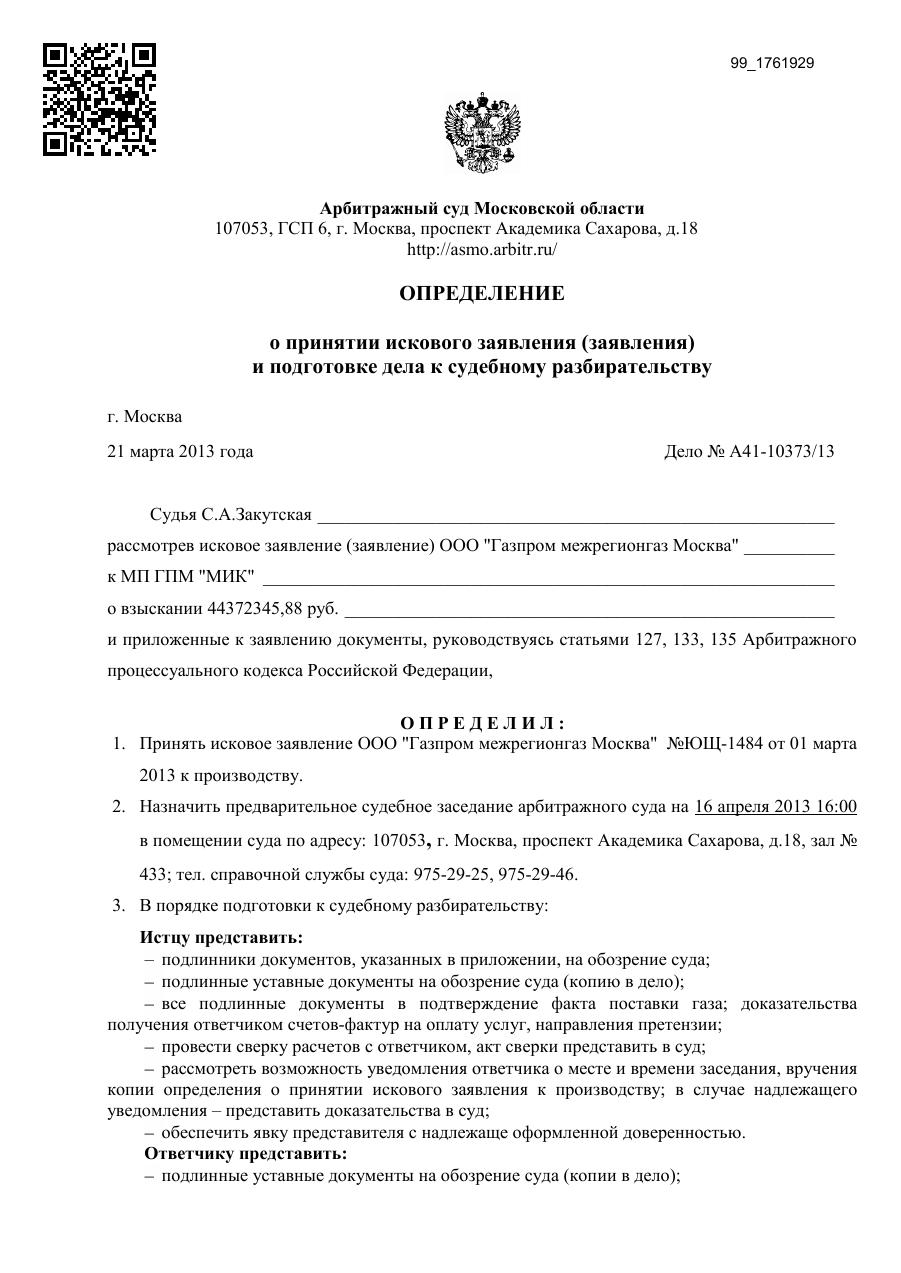 99_1761929

Арбитражный суд Московской области
107053, ГСП 6, г. Москва, проспект Академика Сахарова, д.18
http://asmo.arbitr.ru/

ОПРЕДЕЛЕНИЕ

о принятии искового заявления (заявления)
и подготовке дела к судебному разбирательству

г. Москва

21 марта 2013 года

Дело № А41-10373/13

Судья С.А.Закутская

рассмотрев исковое заявление (заявление) ООО "Газпром межрегионгаз Москва"

к МП ГПМ "МИК"

о взыскании 44372345,88 руб.

и приложенные к заявлению документы, руководствуясь статьями 127, 133, 135 Арбитражного процессуального кодекса Российской Федерации,

О П Р Е Д Е Л И Л :

1. Принять исковое заявление ООО "Газпром межрегионгаз Москва" №ЮЩ-1484 от 01 марта 2013 к производству.

2. Назначить предварительное судебное заседание арбитражного суда на 16 апреля 2013 16:00 в помещении суда по адресу: 107053, г. Москва, проспект Академика Сахарова, д.18, зал № 433; тел. справочной службы суда: 975-29-25, 975-29-46.

3. В порядке подготовки к судебному разбирательству:

Истцу представить:
– подлинники документов, указанных в приложении, на обозрение суда;
– подлинные уставные документы на обозрение суда (копию в дело);
– все подлинные документы в подтверждение факта поставки газа; доказательства получения ответчиком счетов-фактур на оплату услуг, направления претензии;
– провести сверку расчетов с ответчиком, акт сверки представить в суд;
– рассмотреть возможность уведомления ответчика о месте и времени заседания, вручения копии определения о принятии искового заявления к производству; в случае надлежащего уведомления – представить доказательства в суд;
– обеспечить явку представителя с надлежаще оформленной доверенностью.
Ответчику представить:
– подлинные уставные документы на обозрение суда (копии в дело);